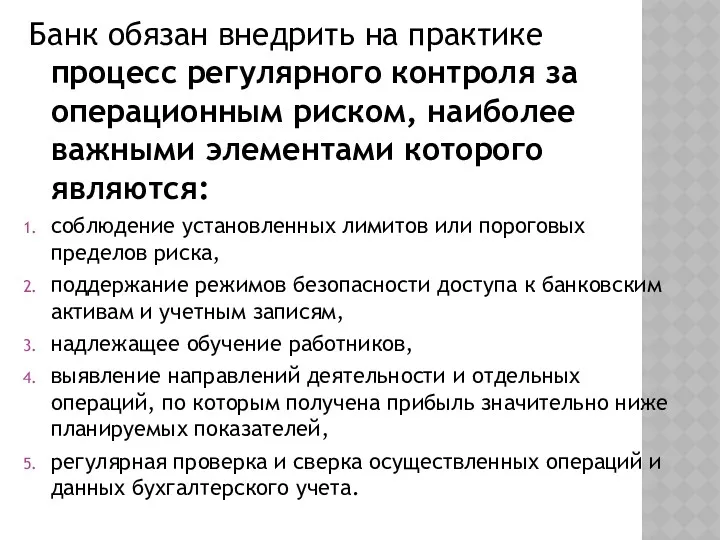 Банк обязан внедрить на практике процесс регулярного контроля за операционным риском, наиболее важными элементами которого являются:

1. соблюдение установленных лимитов или пороговых пределов риска,
2. поддержание режимов безопасности доступа к банковским активам и учетным записям,
3. надлежащее обучение работников,
4. выявление направлений деятельности и отдельных операций, по которым получена прибыль значительно ниже планируемых показателей,
5. регулярная проверка и сверка осуществленных операций и данных бухгалтерского учета.